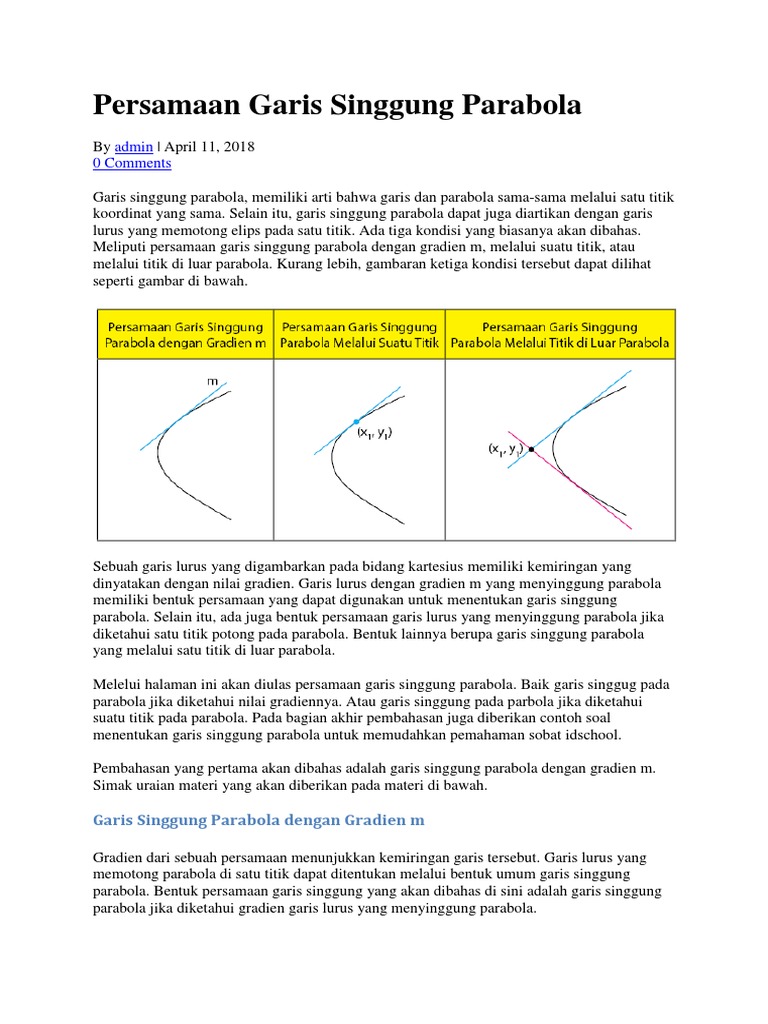 Persamaan Garis Singgung Parabola

By admin | April 11, 2018
0 Comments

Garis singgung parabola, memiliki arti bahwa garis dan parabola sama-sama melalui satu titik koordinat yang sama. Selain itu, garis singgung parabola dapat juga diartikan dengan garis lurus yang memotong elips pada satu titik. Ada tiga kondisi yang biasanya akan dibahas. Meliputi persamaan garis singgung parabola dengan gradien m, melalui suatu titik, atau melalui titik di luar parabola. Kurang lebih, gambaran ketiga kondisi tersebut dapat dilihat seperti gambar di bawah.

| Persamaan Garis Singgung Parabola dengan Gradien m | Persamaan Garis Singgung Parabola Melalui Suatu Titik | Persamaan Garis Singgung Parabola Melalui Titik di Luar Parabola |
|---|---|---|
| m | $(x_1, y_1)$ | $(x_1, y_1)$ |

Sebuah garis lurus yang digambarkan pada bidang kartesius memiliki kemiringan yang dinyatakan dengan nilai gradien. Garis lurus dengan gradien m yang menyinggung parabola memiliki bentuk persamaan yang dapat digunakan untuk menentukan garis singgung parabola. Selain itu, ada juga bentuk persamaan garis lurus yang menyinggung parabola jika diketahui satu titik potong pada parabola. Bentuk lainnya berupa garis singgung parabola yang melalui satu titik di luar parabola.

Melelui halaman ini akan diulas persamaan garis singgung parabola. Baik garis singgug pada parabola jika diketahui nilai gradiennya. Atau garis singgung pada parbola jika diketahui suatu titik pada parabola. Pada bagian akhir pembahasan juga diberikan contoh soal menentukan garis singgung parabola untuk memudahkan pemahaman sobat idschool.

Pembahasan yang pertama akan dibahas adalah garis singgung parabola dengan gradien m. Simak uraian materi yang akan diberikan pada materi di bawah.

Garis Singgung Parabola dengan Gradien m

Gradien dari sebuah persamaan menunjukkan kemiringan garis tersebut. Garis lurus yang memotong parabola di satu titik dapat ditentukan melalui bentuk umum garis singgung parabola. Bentuk persamaan garis singgung yang akan dibahas di sini adalah garis singgung parabola jika diketahui gradien garis lurus yang menyinggung parabola.